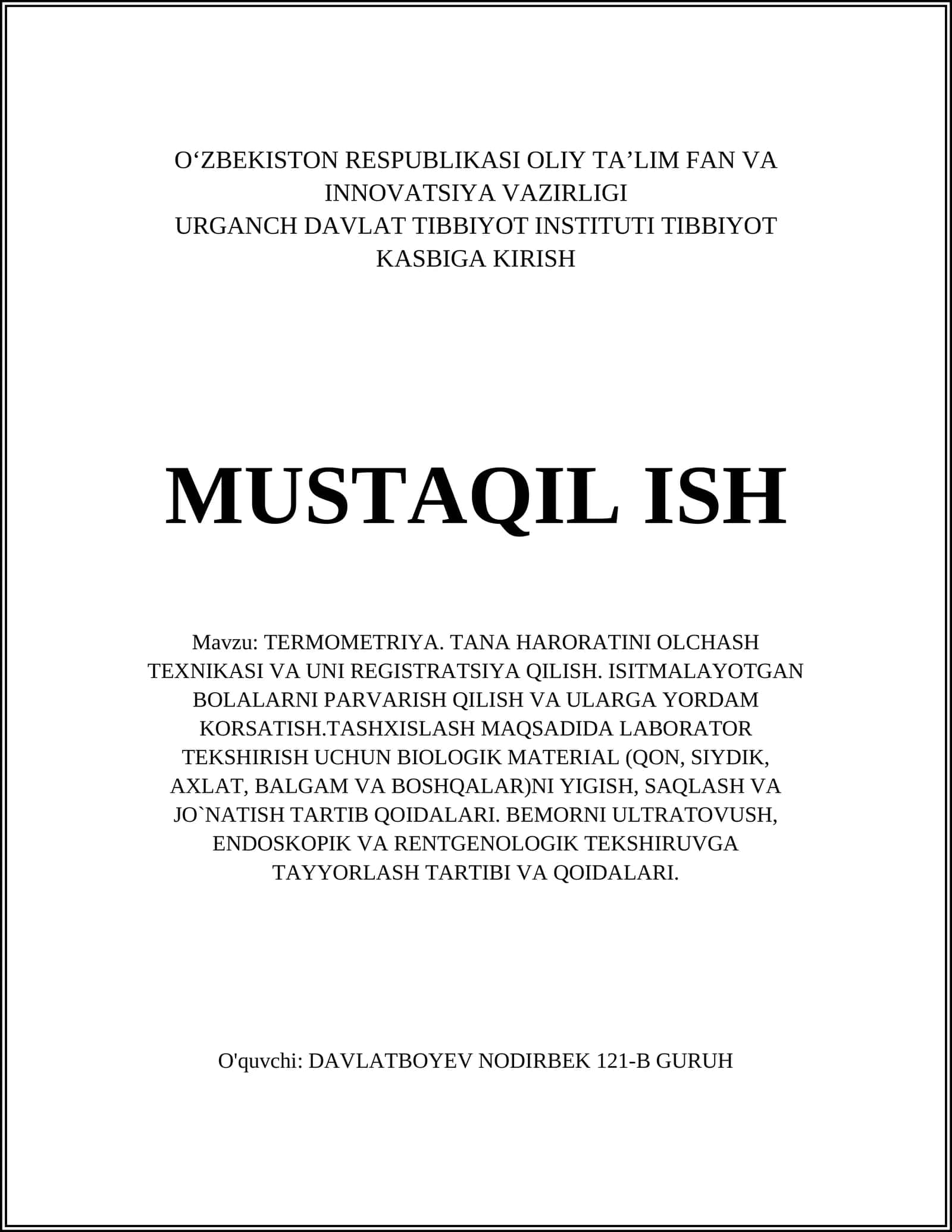 O‘ZBEKISTON RESPUBLIKASI OLIY TA’LIM FAN VA INNOVATSIYA VAZIRLIGI
URGANCH DAVLAT TIBBIYOT INSTITUTI TIBBIYOT KASBIGA KIRISH

MUSTAQIL ISH

Mavzu: TERMOMETRIYA. TANA HARORATINI OLCHASH TEXNIKASI VA UNI REGISTRATSIYA QILISH. ISITMALAYOTGAN BOLALARNI PARVARISH QILISH VA ULARGA YORDAM KORSATISH.TASHXISLASH MAQSADIDA LABORATOR TEKSHIRISH UCHUN BIOLOGIK MATERIAL (QON, SIYDIK, AXLAT, BALGAM VA BOSHQALAR)NI YIGISH, SAQLASH VA JO`NATISH TARTIB QOIDALARI. BEMORNI ULTRATOVUSH, ENDOSKOPIK VA RENTGENOLOGIK TEKSHIRUVGA TAYYORLASH TARTIBI VA QOIDALARI.

O'quvchi: DAVLATBOYEV NODIRBEK 121-B GURUH